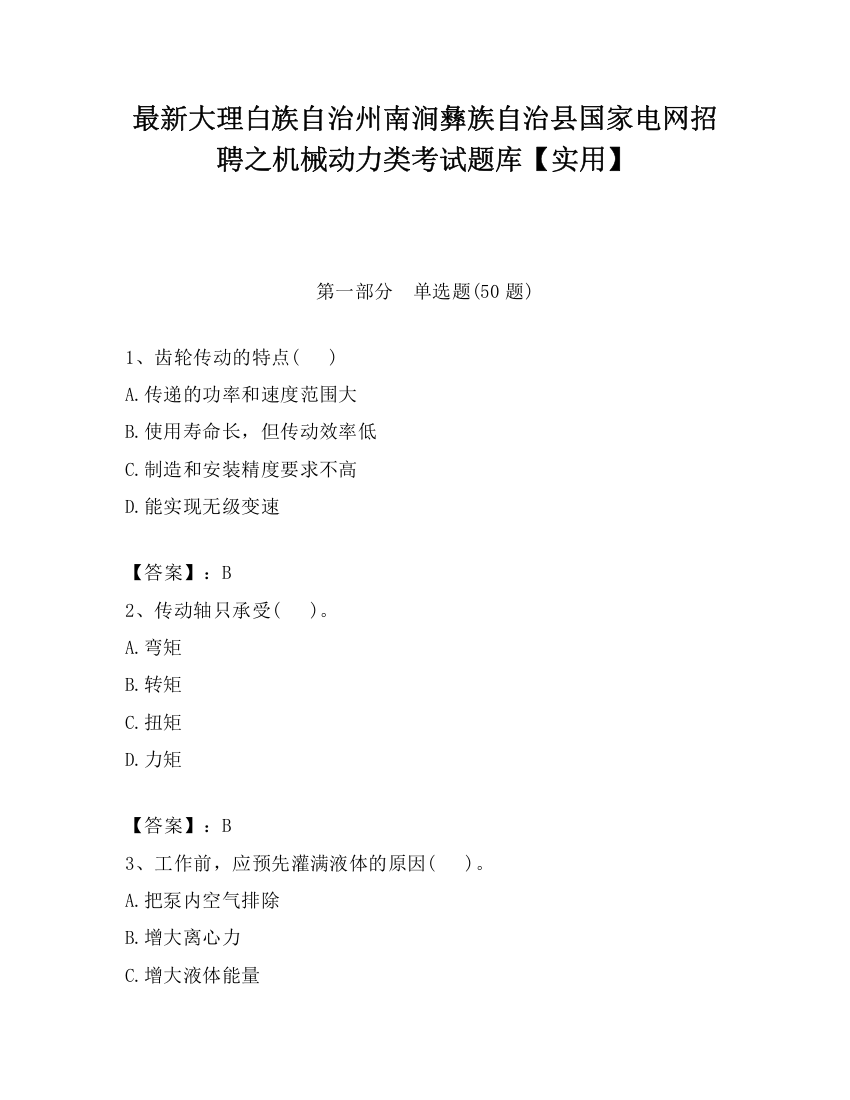 最新大理白族自治州南涧彝族自治县国家电网招聘之机械动力类考试题库【实用】

第一部分　单选题(50 题)

1、齿轮传动的特点(　　)

A.传递的功率和速度范围大

B.使用寿命长，但传动效率低

C.制造和安装精度要求不高

D.能实现无级变速

【答案】：B

2、传动轴只承受(　　)。

A.弯矩

B.转矩

C.扭矩

D.力矩

【答案】：B

3、工作前，应预先灌满液体的原因(　　)。

A.把泵内空气排除

B.增大离心力

C.增大液体能量